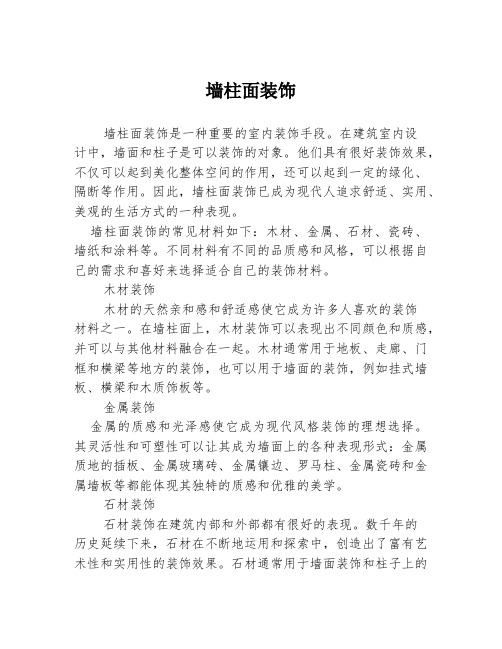 墙柱面装饰

墙柱面装饰是一种重要的室内装饰手段。在建筑室内设计中，墙面和柱子是可以装饰的对象。他们具有很好装饰效果，不仅可以起到美化整体空间的作用，还可以起到一定的绿化、隔断等作用。因此，墙柱面装饰已成为现代人追求舒适、实用、美观的生活方式的一种表现。

墙柱面装饰的常见材料如下：木材、金属、石材、瓷砖、墙纸和涂料等。不同材料有不同的品质感和风格，可以根据自己的需求和喜好来选择适合自己的装饰材料。

木材装饰

木材的天然亲和感和舒适感使它成为许多人喜欢的装饰材料之一。在墙柱面上，木材装饰可以表现出不同颜色和质感，并可以与其他材料融合在一起。木材通常用于地板、走廊、门框和横梁等地方的装饰，也可以用于墙面的装饰，例如挂式墙板、横梁和木质饰板等。

金属装饰

金属的质感和光泽感使它成为现代风格装饰的理想选择。其灵活性和可塑性可以让其成为墙面上的各种表现形式：金属质地的插板、金属玻璃砖、金属镶边、罗马柱、金属瓷砖和金属墙板等都能体现其独特的质感和优雅的美学。

石材装饰

石材装饰在建筑内部和外部都有很好的表现。数千年的历史延续下来，石材在不断地运用和探索中，创造出了富有艺术性和实用性的装饰效果。石材通常用于墙面装饰和柱子上的